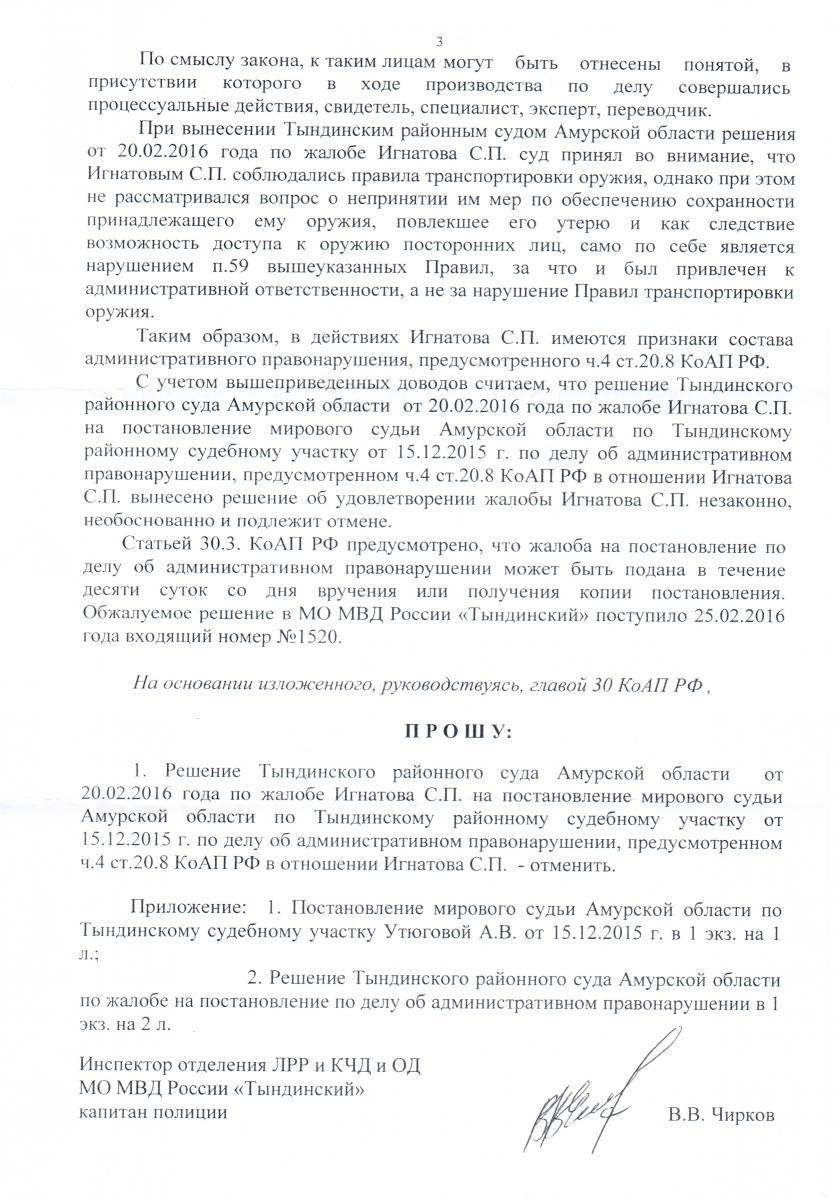 3

По смыслу закона, к таким лицам могут быть отнесены понятой, в присутствии которого в ходе производства по делу совершались процессуальные действия, свидетель, специалист, эксперт, переводчик.

При вынесении Тындинским районным судом Амурской области решения от 20.02.2016 года по жалобе Игнатова С.П. суд принял во внимание, что Игнатовым С.П. соблюдались правила транспортировки оружия, однако при этом не рассматривался вопрос о непринятии им мер по обеспечению сохранности принадлежащего ему оружия, повлекшее его утерю и как следствие возможность доступа к оружию посторонних лиц, само по себе является нарушением п.59 вышеуказанных Правил, за что и был привлечен к административной ответственности, а не за нарушение Правил транспортировки оружия.

Таким образом, в действиях Игнатова С.П. имеются признаки состава административного правонарушения, предусмотренного ч.4 ст.20.8 КоАП РФ.

С учетом вышеприведенных доводов считаем, что решение Тындинского районного суда Амурской области от 20.02.2016 года по жалобе Игнатова С.П. на постановление мирового судьи Амурской области по Тындинскому районному судебному участку от 15.12.2015 г. по делу об административном правонарушении, предусмотренном ч.4 ст.20.8 КоАП РФ в отношении Игнатова С.П. вынесено решение об удовлетворении жалобы Игнатова С.П. незаконно, необоснованно и подлежит отмене.

Статьей 30.3. КоАП РФ предусмотрено, что жалоба на постановление по делу об административном правонарушении может быть подана в течение десяти суток со дня вручения или получения копии постановления. Обжалуемое решение в МО МВД России «Тындинский» поступило 25.02.2016 года входящий номер №1520.

На основании изложенного, руководствуясь, главой 30 КоАП РФ ,

П Р О Ш У:

1. Решение Тындинского районного суда Амурской области от 20.02.2016 года по жалобе Игнатова С.П. на постановление мирового судьи Амурской области по Тындинскому районному судебному участку от 15.12.2015 г. по делу об административном правонарушении, предусмотренном ч.4 ст.20.8 КоАП РФ в отношении Игнатова С.П. - отменить.

Приложение: 1. Постановление мирового судьи Амурской области по Тындинскому судебному участку Утюговой А.В. от 15.12.2015 г. в 1 экз. на 1 л.;

2. Решение Тындинского районного суда Амурской области по жалобе на постановление по делу об административном правонарушении в 1 экз. на 2 л.

Инспектор отделения ЛРР и КЧД и ОД
МО МВД России «Тындинский»
капитан полиции

В.В. Чирков